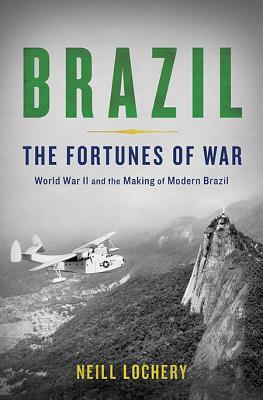 BRAZIL

THE FORTUNES OF WAR

World War II and the Making of Modern Brazil

NEILL LOCHERY